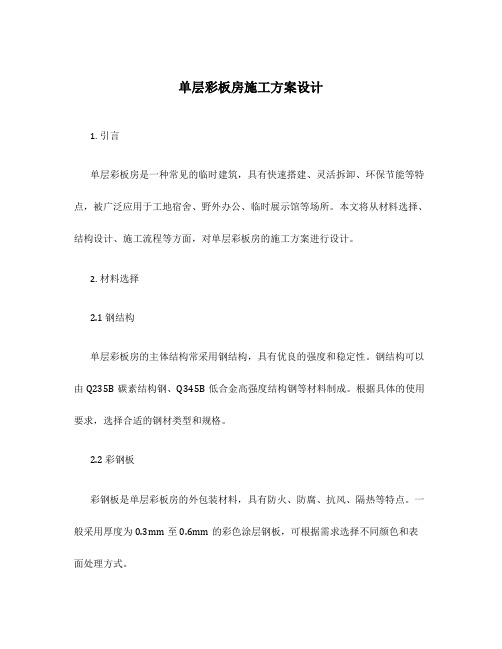 单层彩板房施工方案设计

1. 引言

单层彩板房是一种常见的临时建筑，具有快速搭建、灵活拆卸、环保节能等特点，被广泛应用于工地宿舍、野外办公、临时展示馆等场所。本文将从材料选择、结构设计、施工流程等方面，对单层彩板房的施工方案进行设计。

2. 材料选择

2.1 钢结构

单层彩板房的主体结构常采用钢结构，具有优良的强度和稳定性。钢结构可以由 Q235B 碳素结构钢、Q345B 低合金高强度结构钢等材料制成。根据具体的使用要求，选择合适的钢材类型和规格。

2.2 彩钢板

彩钢板是单层彩板房的外包装材料，具有防火、防腐、抗风、隔热等特点。一般采用厚度为 0.3mm 至 0.6mm 的彩色涂层钢板，可根据需求选择不同颜色和表面处理方式。